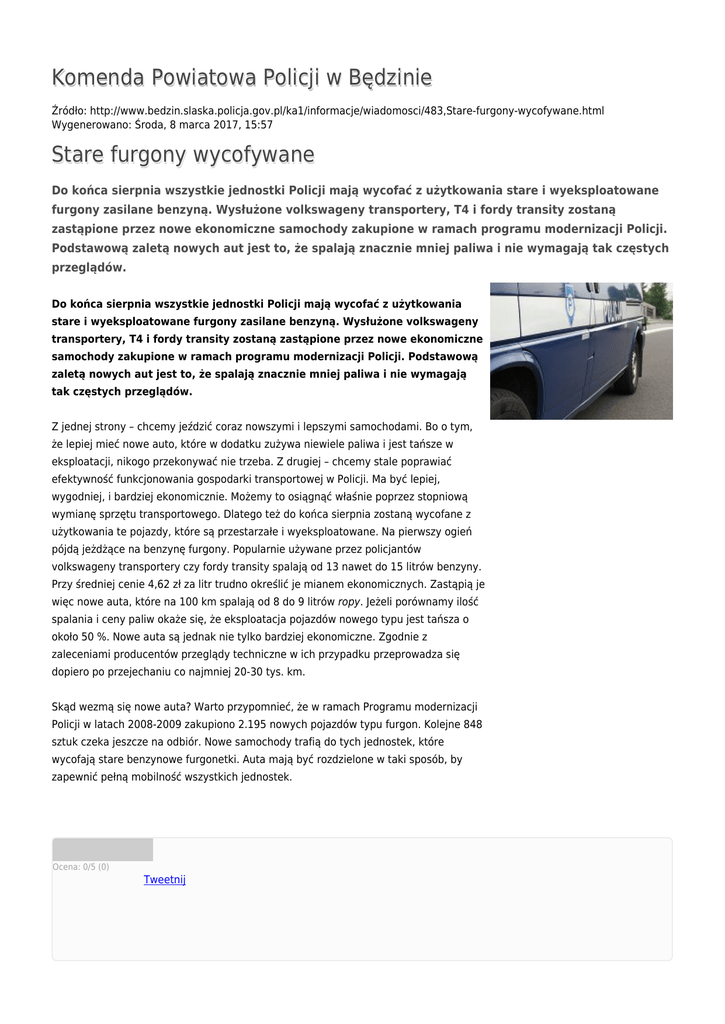 Komenda Powiatowa Policji w Będzinie

Źródło: http://www.bedzin.slaska.policja.gov.pl/ka1/informacje/wiadomosci/483,Stare-furgony-wycofywane.html
Wygenerowano: Środa, 8 marca 2017, 15:57

Stare furgony wycofywane

Do końca sierpnia wszystkie jednostki Policji mają wycofać z użytkowania stare i wyeksploatowane furgony zasilane benzyną. Wysłużone volkswageny transportery, T4 i fordy transity zostaną zastąpione przez nowe ekonomiczne samochody zakupione w ramach programu modernizacji Policji. Podstawową zaletą nowych aut jest to, że spalają znacznie mniej paliwa i nie wymagają tak częstych przeglądów.

Do końca sierpnia wszystkie jednostki Policji mają wycofać z użytkowania stare i wyeksploatowane furgony zasilane benzyną. Wysłużone volkswageny transportery, T4 i fordy transity zostaną zastąpione przez nowe ekonomiczne samochody zakupione w ramach programu modernizacji Policji. Podstawową zaletą nowych aut jest to, że spalają znacznie mniej paliwa i nie wymagają tak częstych przeglądów.

Z jednej strony – chcemy jeździć coraz nowszymi i lepszymi samochodami. Bo o tym, że lepiej mieć nowe auto, które w dodatku zużywa niewiele paliwa i jest tańsze w eksploatacji, nikogo przekonywać nie trzeba. Z drugiej – chcemy stale poprawiać efektywność funkcjonowania gospodarki transportowej w Policji. Ma być lepiej, wygodniej, i bardziej ekonomicznie. Możemy to osiągnąć właśnie poprzez stopniową wymianę sprzętu transportowego. Dlatego też do końca sierpnia zostaną wycofane z użytkowania te pojazdy, które są przestarzałe i wyeksploatowane. Na pierwszy ogień pójdą jeżdżące na benzynę furgony. Popularnie używane przez policjantów volkswageny transportery czy fordy transity spalają od 13 nawet do 15 litrów benzyny. Przy średniej cenie 4,62 zł za litr trudno określić je mianem ekonomicznych. Zastąpią je więc nowe auta, które na 100 km spalają od 8 do 9 litrów ropy. Jeżeli porównamy ilość spalania i ceny paliw okaże się, że eksploatacja pojazdów nowego typu jest tańsza o około 50 %. Nowe auta są jednak nie tylko bardziej ekonomiczne. Zgodnie z zaleceniami producentów przeglądy techniczne w ich przypadku przeprowadza się dopiero po przejechaniu co najmniej 20-30 tys. km.

Skąd wezmą się nowe auta? Warto przypomnieć, że w ramach Programu modernizacji Policji w latach 2008-2009 zakupiono 2.195 nowych pojazdów typu furgon. Kolejne 848 sztuk czeka jeszcze na odbiór. Nowe samochody trafią do tych jednostek, które wycofają stare benzynowe furgonetki. Auta mają być rozdzielone w taki sposób, by zapewnić pełną mobilność wszystkich jednostek.

Ocena: 0/5 (0)
Tweetnij